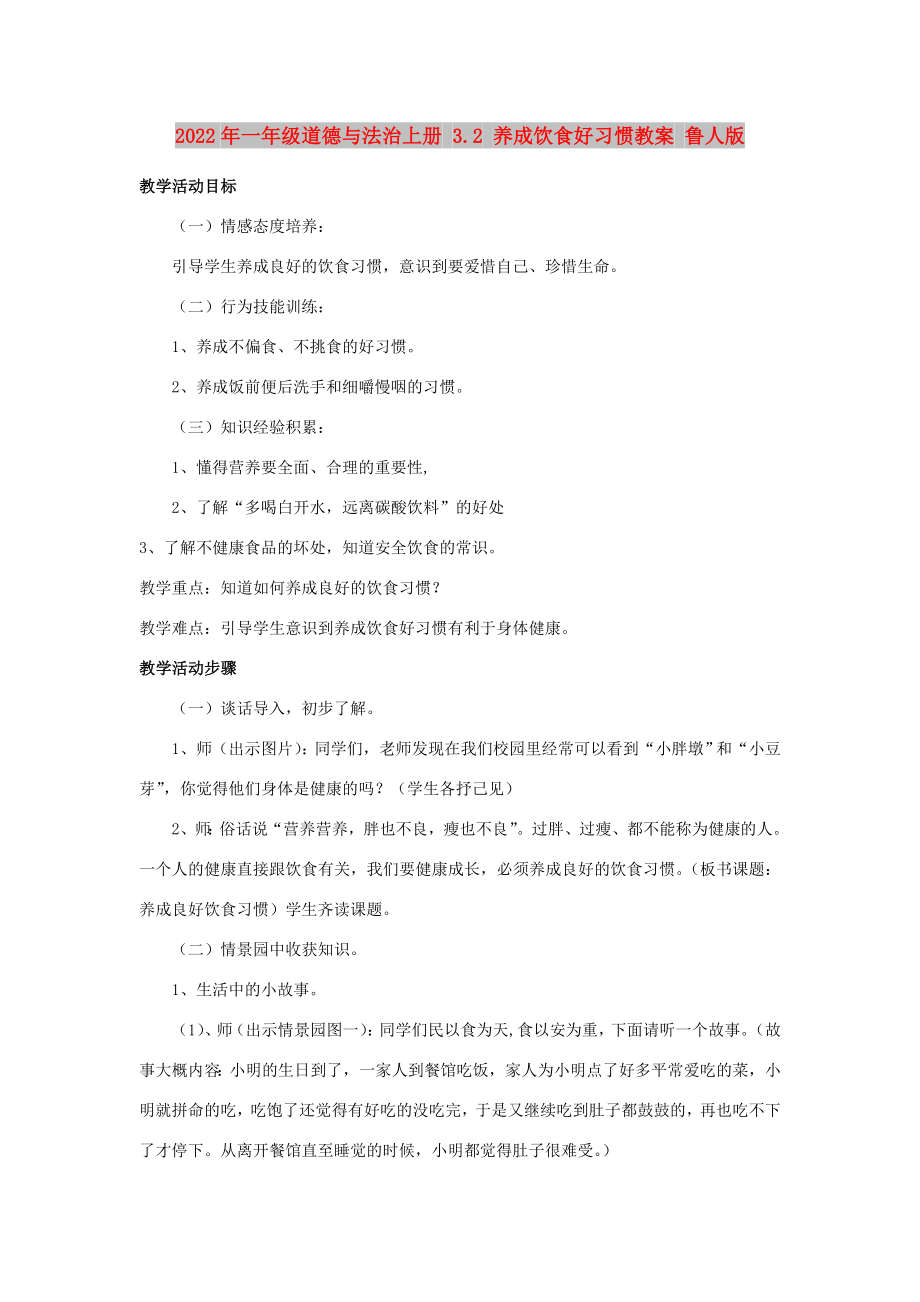 2022年一年级道德与法治上册 3.2 养成饮食好习惯教案 鲁人版

教学活动目标

（一）情感态度培养：

引导学生养成良好的饮食习惯，意识到要爱惜自己、珍惜生命。

（二）行为技能训练：

1、养成不偏食、不挑食的好习惯。

2、养成饭前便后洗手和细嚼慢咽的习惯。

（三）知识经验积累：

1、懂得营养要全面、合理的重要性,

2、了解“多喝白开水，远离碳酸饮料”的好处

3、了解不健康食品的坏处，知道安全饮食的常识。

教学重点：知道如何养成良好的饮食习惯？

教学难点：引导学生意识到养成饮食好习惯有利于身体健康。

教学活动步骤

（一）谈话导入，初步了解。

1、师（出示图片）：同学们，老师发现在我们校园里经常可以看到“小胖墩”和“小豆芽”，你觉得他们身体是健康的吗？（学生各抒己见）

2、师:俗话说“营养营养，胖也不良，瘦也不良”。过胖、过瘦、都不能称为健康的人。一个人的健康直接跟饮食有关，我们要健康成长，必须养成良好的饮食习惯。（板书课题：养成良好饮食习惯）学生齐读课题。

（二）情景园中收获知识。

1、生活中的小故事。

（1)、师（出示情景园图一）：同学们民以食为天,食以安为重，下面请听一个故事。（故事大概内容:小明的生日到了，一家人到餐馆吃饭，家人为小明点了好多平常爱吃的菜，小明就拼命的吃，吃饱了还觉得有好吃的没吃完，于是又继续吃到肚子都鼓鼓的，再也吃不下了才停下。从离开餐馆直至睡觉的时候，小明都觉得肚子很难受。）